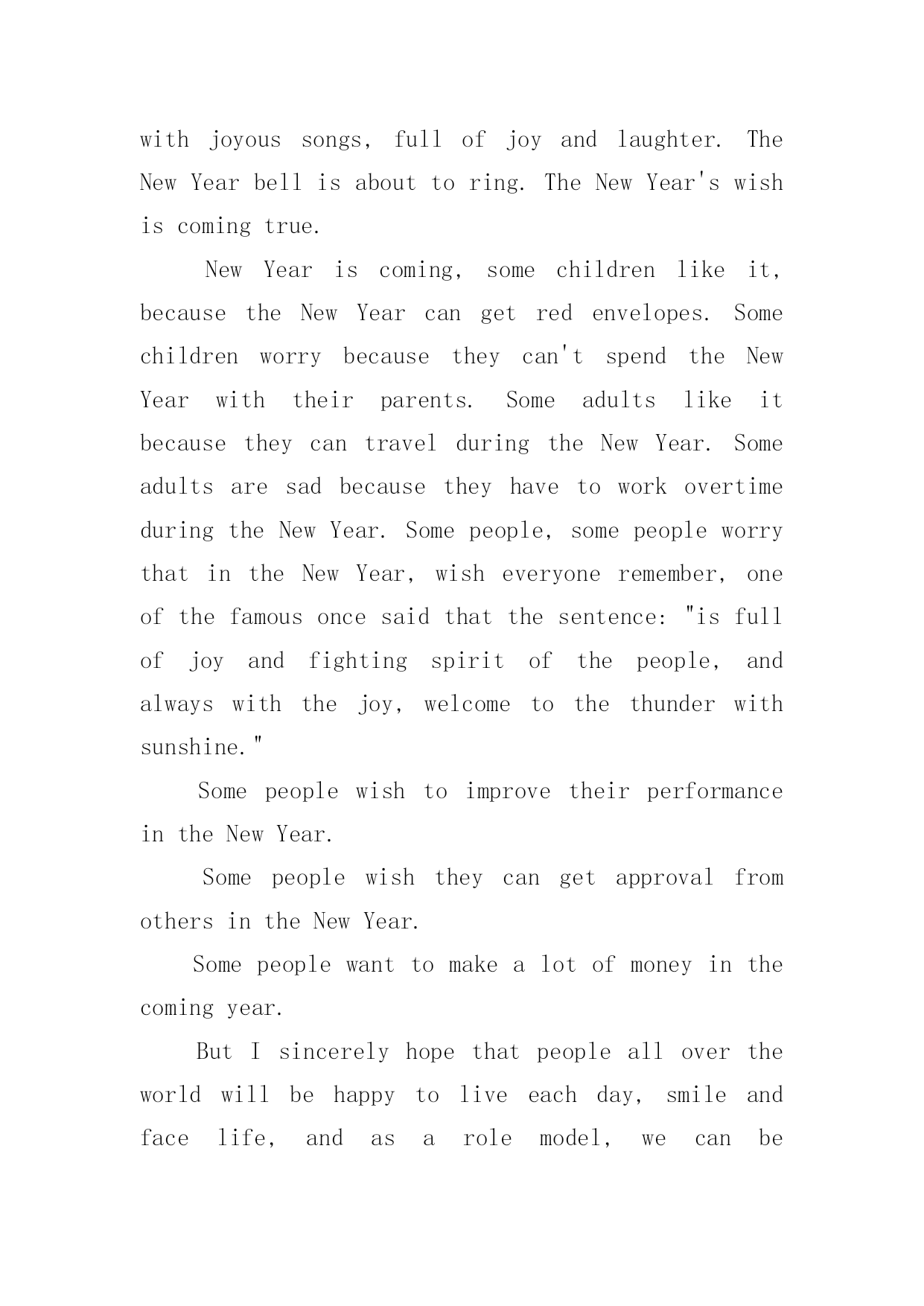 with joyous songs, full of joy and laughter. The New Year bell is about to ring. The New Year's wish is coming true.

New Year is coming, some children like it, because the New Year can get red envelopes. Some children worry because they can't spend the New Year with their parents. Some adults like it because they can travel during the New Year. Some adults are sad because they have to work overtime during the New Year. Some people, some people worry that in the New Year, wish everyone remember, one of the famous once said that the sentence: "is full of joy and fighting spirit of the people, and always with the joy, welcome to the thunder with sunshine."

Some people wish to improve their performance in the New Year.

Some people wish they can get approval from others in the New Year.

Some people want to make a lot of money in the coming year.

But I sincerely hope that people all over the world will be happy to live each day, smile and face life, and as a role model, we can be